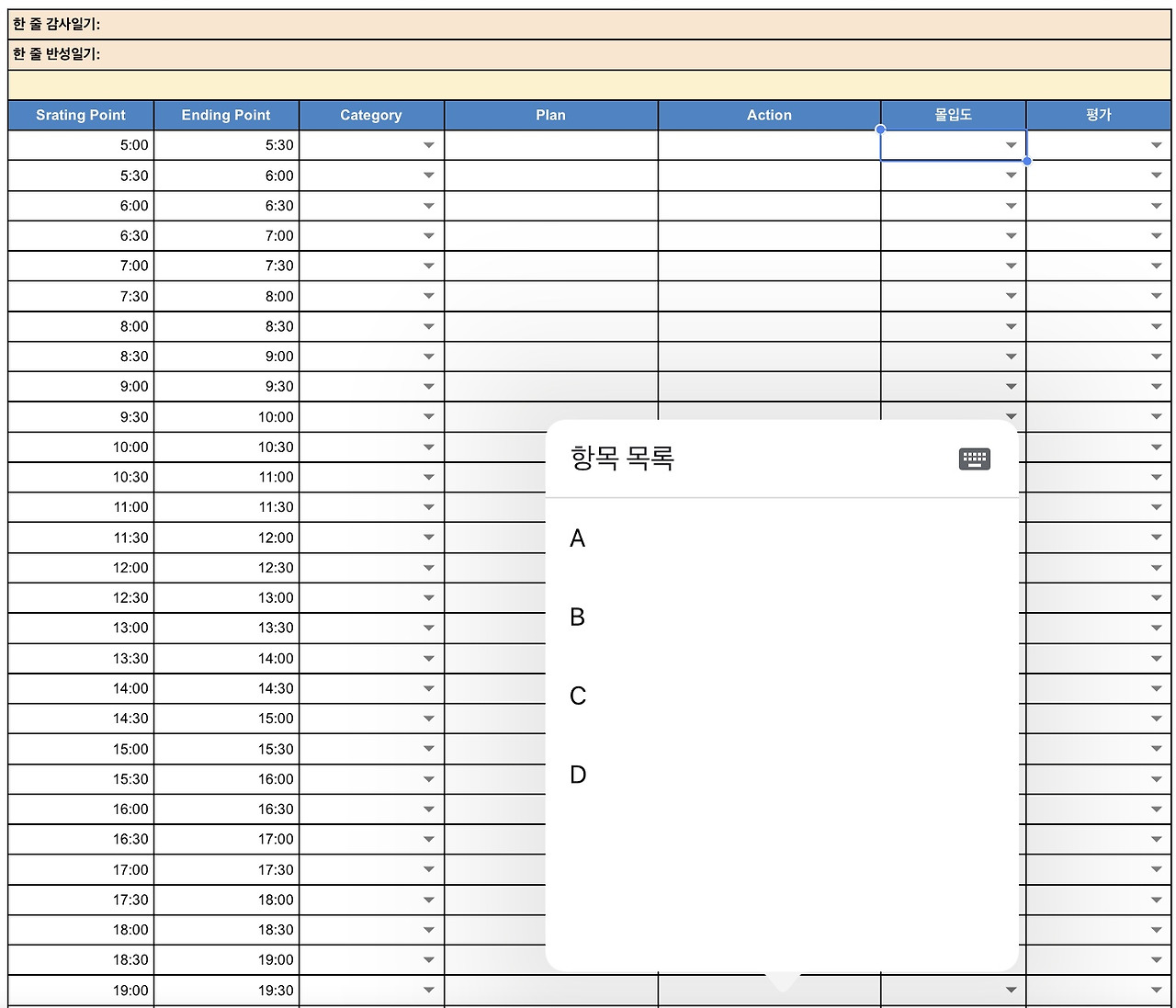 한 줄 감사일기:

한 줄 반성일기:

| Srating Point | Ending Point | Category | Plan | Action | 몰입도 | 평가 |
|---|---|---|---|---|---|---|
| 5:00 | 5:30 | | | | | |
| 5:30 | 6:00 | | | | | |
| 6:00 | 6:30 | | | | | |
| 6:30 | 7:00 | | | | | |
| 7:00 | 7:30 | | | | | |
| 7:30 | 8:00 | | | | | |
| 8:00 | 8:30 | | | | | |
| 8:30 | 9:00 | | | | | |
| 9:00 | 9:30 | | | | | |
| 9:30 | 10:00 | | | | | |
| 10:00 | 10:30 | | | | | |
| 10:30 | 11:00 | | | | | |
| 11:00 | 11:30 | | | | | |
| 11:30 | 12:00 | | | | | |
| 12:00 | 12:30 | | | | | |
| 12:30 | 13:00 | | | | | |
| 13:00 | 13:30 | | | | | |
| 13:30 | 14:00 | | | | | |
| 14:00 | 14:30 | | | | | |
| 14:30 | 15:00 | | | | | |
| 15:00 | 15:30 | | | | | |
| 15:30 | 16:00 | | | | | |
| 16:00 | 16:30 | | | | | |
| 16:30 | 17:00 | | | | | |
| 17:00 | 17:30 | | | | | |
| 17:30 | 18:00 | | | | | |
| 18:00 | 18:30 | | | | | |
| 18:30 | 19:00 | | | | | |
| 19:00 | 19:30 | | | | | |

항목 목록

A

B

C

D